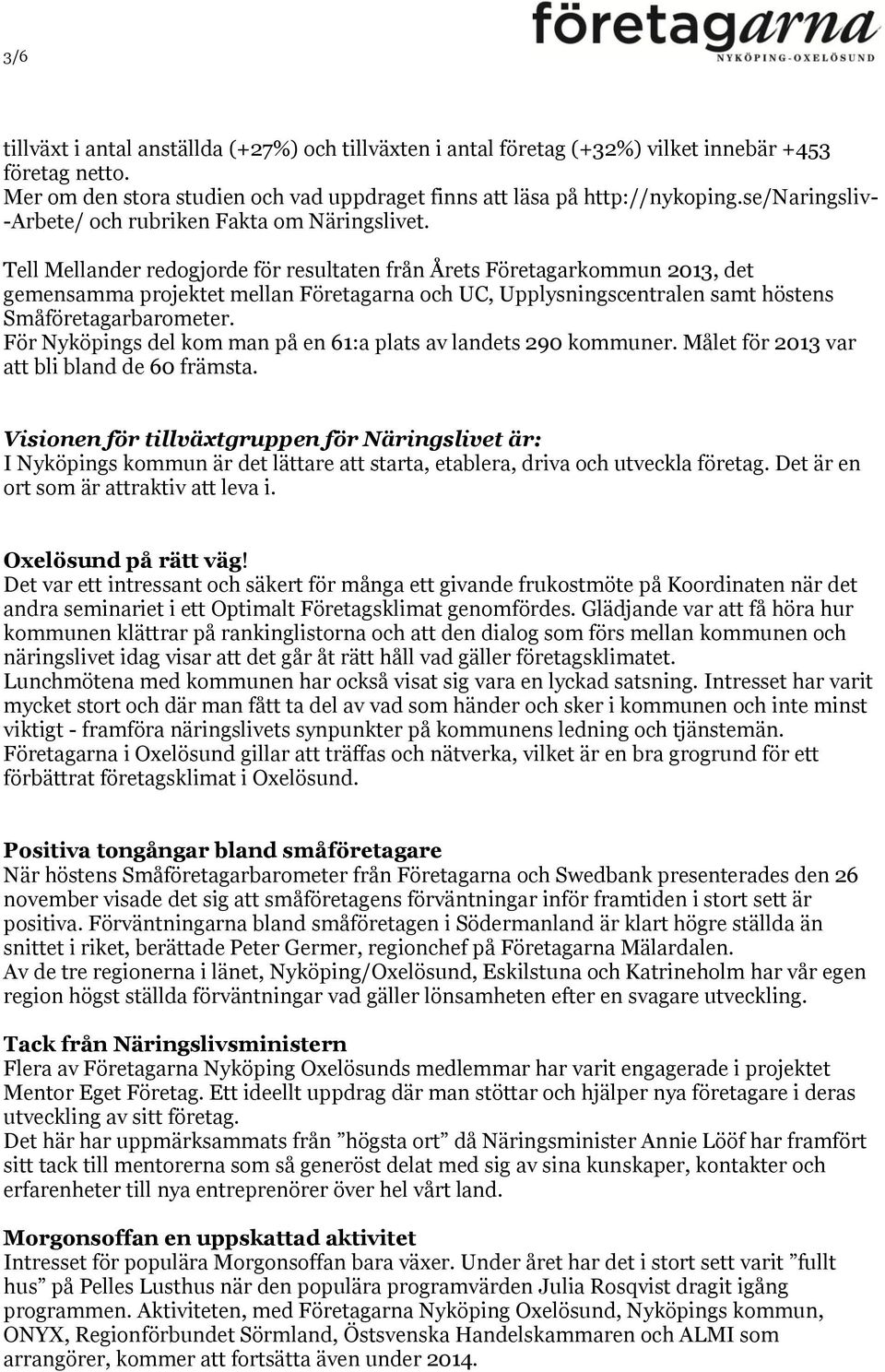 3/6

företagarna
NYKÖPING-OXELÖSUND

tillväxt i antal anställda (+27%) och tillväxten i antal företag (+32%) vilket innebär +453 företag netto.
Mer om den stora studien och vad uppdraget finns att läsa på http://nykoping.se/Naringsliv--Arbete/ och rubriken Fakta om Näringslivet.

Tell Mellander redogjorde för resultaten från Årets Företagarkommun 2013, det gemensamma projektet mellan Företagarna och UC, Upplysningscentralen samt höstens Småföretagarbarometer.
För Nyköpings del kom man på en 61:a plats av landets 290 kommuner. Målet för 2013 var att bli bland de 60 främsta.

Visionen för tillväxtgruppen för Näringslivet är:
I Nyköpings kommun är det lättare att starta, etablera, driva och utveckla företag. Det är en ort som är attraktiv att leva i.

Oxelösund på rätt väg!
Det var ett intressant och säkert för många ett givande frukostmöte på Koordinaten när det andra seminariet i ett Optimalt Företagsklimat genomfördes. Glädjande var att få höra hur kommunen klättrar på rankinglistorna och att den dialog som förs mellan kommunen och näringslivet idag visar att det går åt rätt håll vad gäller företagsklimatet.
Lunchmötena med kommunen har också visat sig vara en lyckad satsning. Intresset har varit mycket stort och där man fått ta del av vad som händer och sker i kommunen och inte minst viktigt - framföra näringslivets synpunkter på kommunens ledning och tjänstemän.
Företagarna i Oxelösund gillar att träffas och nätverka, vilket är en bra grogrund för ett förbättrat företagsklimat i Oxelösund.

Positiva tongångar bland småföretagare
När höstens Småföretagarbarometer från Företagarna och Swedbank presenterades den 26 november visade det sig att småföretagens förväntningar inför framtiden i stort sett är positiva. Förväntningarna bland småföretagen i Södermanland är klart högre ställda än snittet i riket, berättade Peter Germer, regionchef på Företagarna Mälardalen.
Av de tre regionerna i länet, Nyköping/Oxelösund, Eskilstuna och Katrineholm har vår egen region högst ställda förväntningar vad gäller lönsamheten efter en svagare utveckling.

Tack från Näringslivsministern
Flera av Företagarna Nyköping Oxelösunds medlemmar har varit engagerade i projektet Mentor Eget Företag. Ett ideellt uppdrag där man stöttar och hjälper nya företagare i deras utveckling av sitt företag.
Det här har uppmärksammats från ”högsta ort” då Näringsminister Annie Lööf har framfört sitt tack till mentorerna som så generöst delat med sig av sina kunskaper, kontakter och erfarenheter till nya entreprenörer över hel vårt land.

Morgonsoffan en uppskattad aktivitet
Intresset för populära Morgonsoffan bara växer. Under året har det i stort sett varit ”fullt hus” på Pelles Lusthus när den populära programvärden Julia Rosqvist dragit igång programmen. Aktiviteten, med Företagarna Nyköping Oxelösund, Nyköpings kommun, ONYX, Regionförbundet Sörmland, Östsvenska Handelskammaren och ALMI som arrangörer, kommer att fortsätta även under 2014.